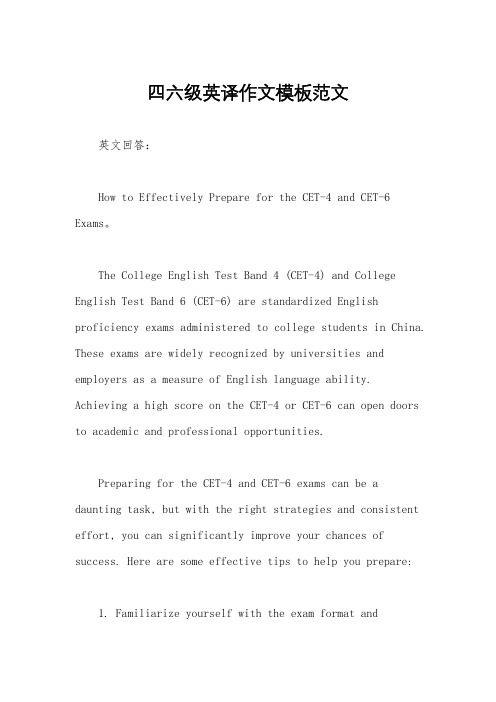 四六级英译作文模板范文

英文回答:

How to Effectively Prepare for the CET-4 and CET-6 Exams。

The College English Test Band 4 (CET-4) and College English Test Band 6 (CET-6) are standardized English proficiency exams administered to college students in China. These exams are widely recognized by universities and employers as a measure of English language ability. Achieving a high score on the CET-4 or CET-6 can open doors to academic and professional opportunities.

Preparing for the CET-4 and CET-6 exams can be a daunting task, but with the right strategies and consistent effort, you can significantly improve your chances of success. Here are some effective tips to help you prepare:

1. Familiarize yourself with the exam format and